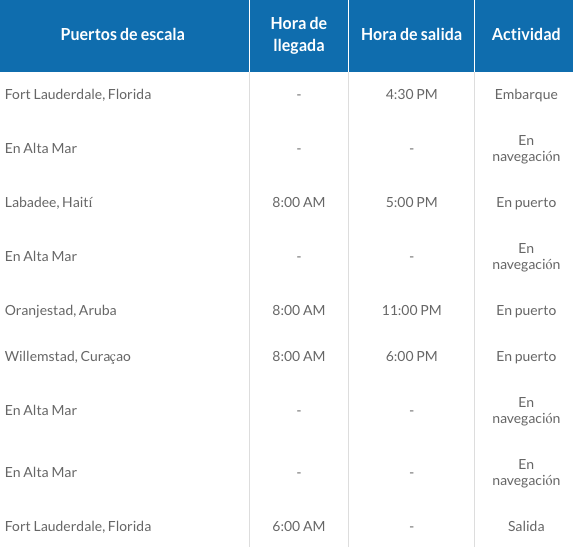 | Puertos de escala | Hora de llegada | Hora de salida | Actividad |
|---|---|---|---|
| Fort Lauderdale, Florida | - | 4:30 PM | Embarque |
| En Alta Mar | - | - | En navegación |
| Labadee, Haití | 8:00 AM | 5:00 PM | En puerto |
| En Alta Mar | - | - | En navegación |
| Oranjestad, Aruba | 8:00 AM | 11:00 PM | En puerto |
| Willemstad, Curaçao | 8:00 AM | 6:00 PM | En puerto |
| En Alta Mar | - | - | En navegación |
| En Alta Mar | - | - | En navegación |
| Fort Lauderdale, Florida | 6:00 AM | - | Salida |